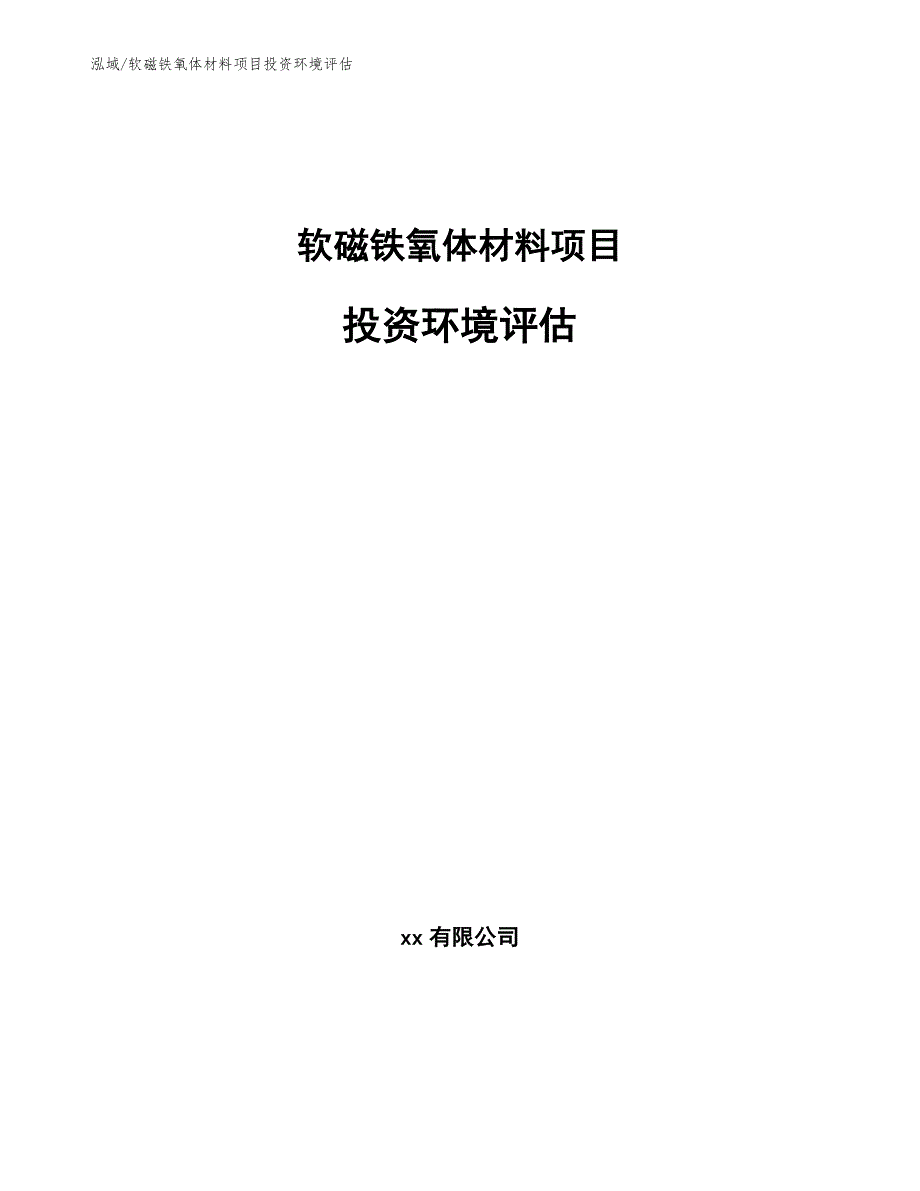 泓域/软磁铁氧体材料项目投资环境评估

软磁铁氧体材料项目

投资环境评估

xx 有限公司